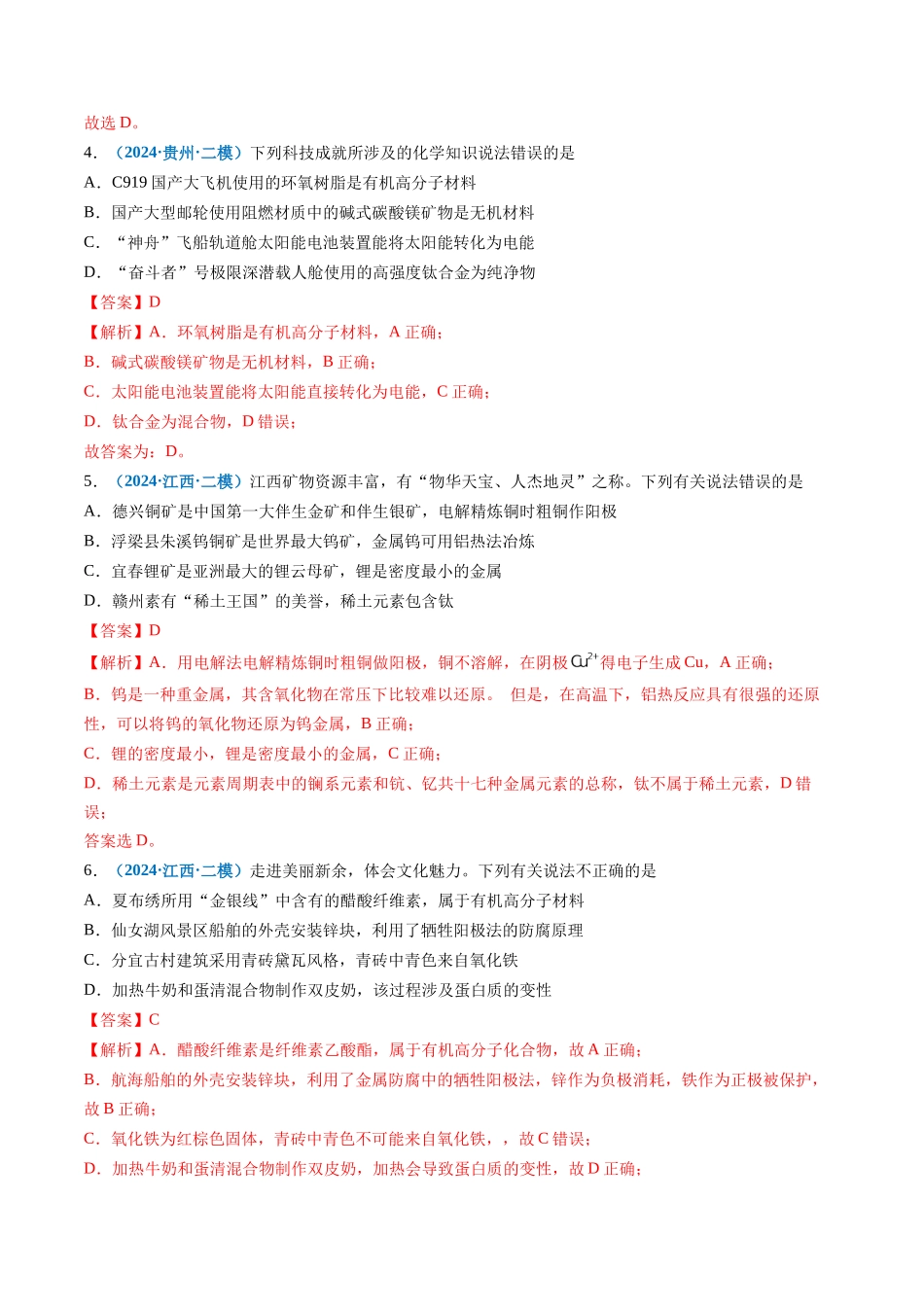 故选D。

4．（2024·贵州·二模）下列科技成就所涉及的化学知识说法错误的是

A．C919国产大飞机使用的环氧树脂是有机高分子材料

B．国产大型邮轮使用阻燃材质中的碱式碳酸镁矿物是无机材料

C．“神舟”飞船轨道舱太阳能电池装置能将太阳能转化为电能

D．“奋斗者”号极限深潜载人舱使用的高强度钛合金为纯净物

【答案】D

【解析】A．环氧树脂是有机高分子材料，A正确；

B．碱式碳酸镁矿物是无机材料，B正确；

C．太阳能电池装置能将太阳能直接转化为电能，C正确；

D．钛合金为混合物，D错误；

故答案为：D。

5．（2024·江西·二模）江西矿物资源丰富，有“物华天宝、人杰地灵”之称。下列有关说法错误的是

A．德兴铜矿是中国第一大伴生金矿和伴生银矿，电解精炼铜时粗铜作阳极

B．浮梁县朱溪钨铜矿是世界最大钨矿，金属钨可用铝热法冶炼

C．宜春锂矿是亚洲最大的锂云母矿，锂是密度最小的金属

D．赣州素有“稀土王国”的美誉，稀土元素包含钛

【答案】D

【解析】A．用电解法电解精炼铜时粗铜做阳极，铜不溶解，在阴极$Cu^{2+}$得电子生成Cu，A正确；

B．钨是一种重金属，其含氧化物在常压下比较难以还原。 但是，在高温下，铝热反应具有很强的还原性，可以将钨的氧化物还原为钨金属，B正确；

C．锂的密度最小，锂是密度最小的金属，C正确；

D．稀土元素是元素周期表中的镧系元素和钪、钇共十七种金属元素的总称，钛不属于稀土元素，D错误；

答案选D。

6．（2024·江西·二模）走进美丽新余，体会文化魅力。下列有关说法不正确的是

A．夏布绣所用“金银线”中含有的醋酸纤维素，属于有机高分子材料

B．仙女湖风景区船舶的外壳安装锌块，利用了牺牲阳极法的防腐原理

C．分宜古村建筑采用青砖黛瓦风格，青砖中青色来自氧化铁

D．加热牛奶和蛋清混合物制作双皮奶，该过程涉及蛋白质的变性

【答案】C

【解析】A．醋酸纤维素是纤维素乙酸酯，属于有机高分子化合物，故A正确；

B．航海船舶的外壳安装锌块，利用了金属防腐中的牺牲阳极法，锌作为负极消耗，铁作为正极被保护，故B正确；

C．氧化铁为红棕色固体，青砖中青色不可能来自氧化铁，，故C错误；

D．加热牛奶和蛋清混合物制作双皮奶，加热会导致蛋白质的变性，故D正确；